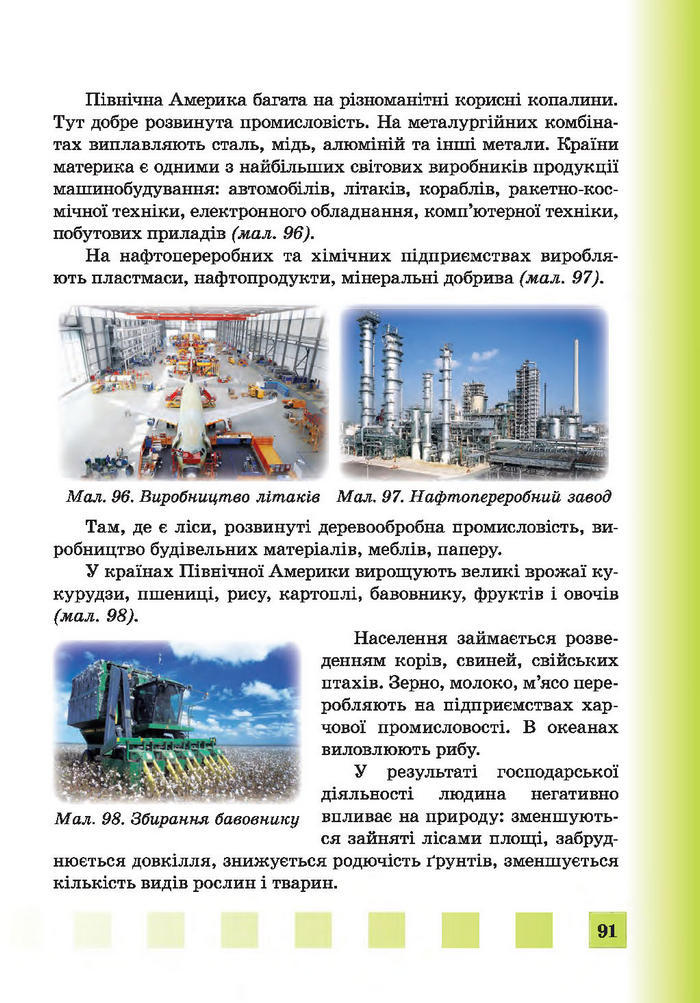 Північна Америка багата на різноманітні корисні копалини. Тут добре розвинута промисловість. На металургійних комбінатах виплавляють сталь, мідь, алюміній та інші метали. Країни материка є одними з найбільших світових виробників продукції машинобудування: автомобілів, літаків, кораблів, ракетно-космічної техніки, електронного обладнання, комп'ютерної техніки, побутових приладів (мал. 96).

На нафтопереробних та хімічних підприємствах виробляють пластмаси, нафтопродукти, мінеральні добрива (мал. 97).

Мал. 96. Виробництво літаків

Мал. 97. Нафтопереробний завод

Там, де є ліси, розвинуті деревообробна промисловість, виробництво будівельних матеріалів, меблів, паперу.

У країнах Північної Америки вирощують великі врожаї кукурудзи, пшениці, рису, картоплі, бавовнику, фруктів і овочів (мал. 98).

Мал. 98. Збирання бавовнику

Населення займається розведенням корів, свиней, свійських птахів. Зерно, молоко, м'ясо переробляють на підприємствах харчової промисловості. В океанах виловлюють рибу.

У результаті господарської діяльності людина негативно впливає на природу: зменшуються зайняті лісами площі, забруднюється довкілля, знижується родючість ґрунтів, зменшується кількість видів рослин і тварин.

91